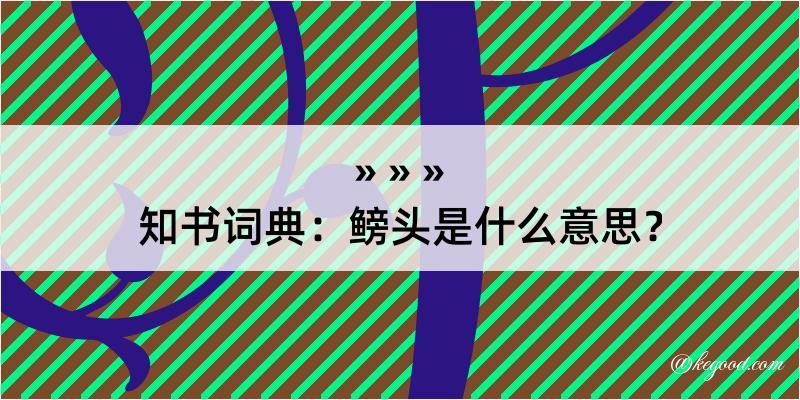 » » »
知书词典：鳑头是什么意思？

@kegood.com